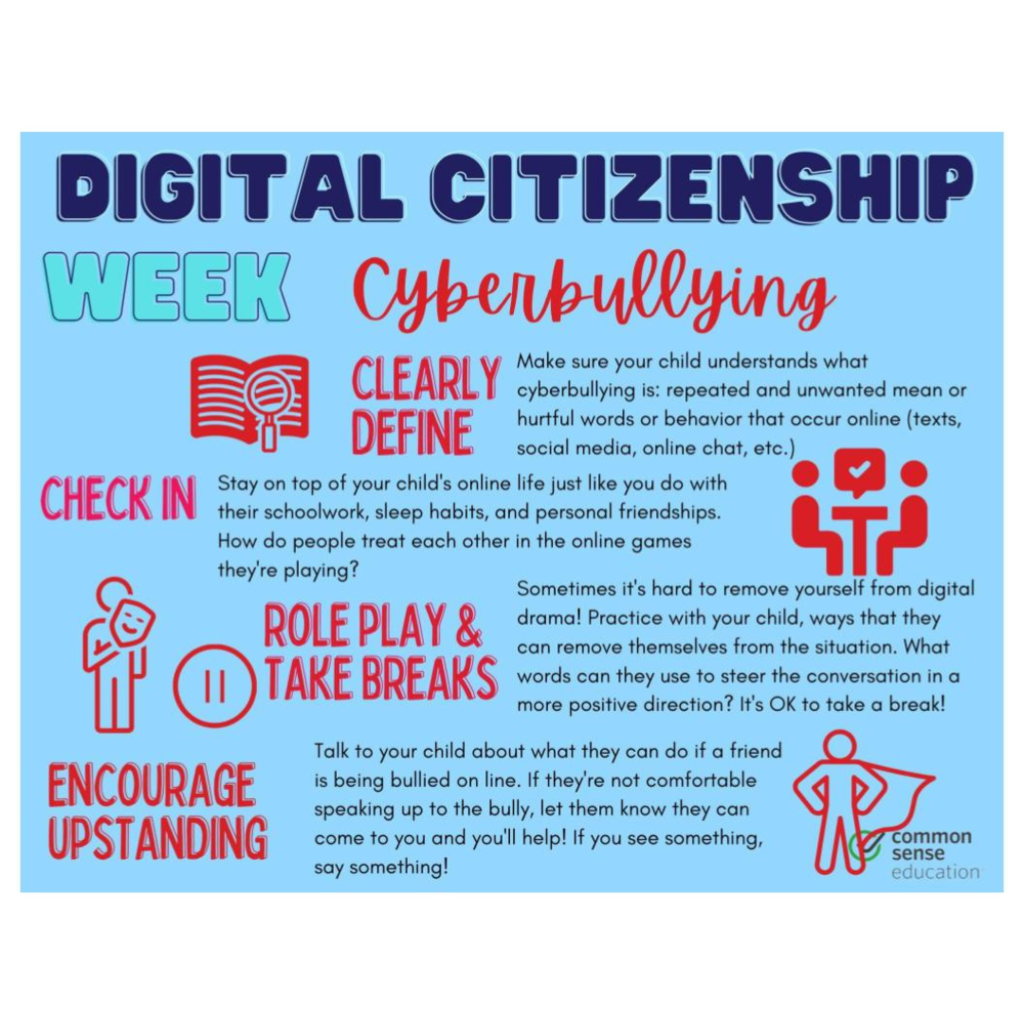 DIGITAL CITIZENSHIP

WEEK

Cyberbullying

CLEARLY DEFINE

Make sure your child understands what cyberbullying is: repeated and unwanted mean or hurtful words or behavior that occur online (texts, social media, online chat, etc.)

CHECK IN

Stay on top of your child's online life just like you do with their schoolwork, sleep habits, and personal friendships. How do people treat each other in the online games they're playing?

ROLE PLAY & TAKE BREAKS

Sometimes it's hard to remove yourself from digital drama! Practice with your child, ways that they can remove themselves from the situation. What words can they use to steer the conversation in a more positive direction? It's OK to take a break!

ENCOURAGE UPSTANDING

Talk to your child about what they can do if a friend is being bullied on line. If they're not comfortable speaking up to the bully, let them know they can come to you and you'll help! If you see something, say something!

common sense education